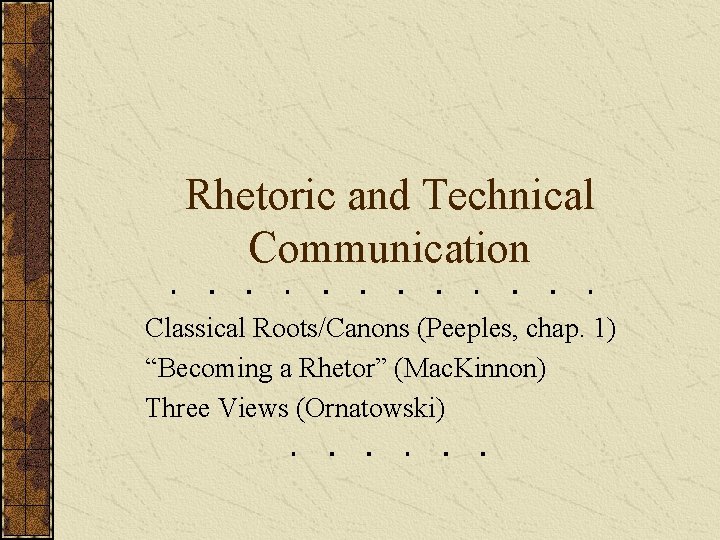 Rhetoric and Technical Communication

Classical Roots/Canons (Peeples, chap. 1)
“Becoming a Rhetor” (MacKinnon)
Three Views (Ornatowski)